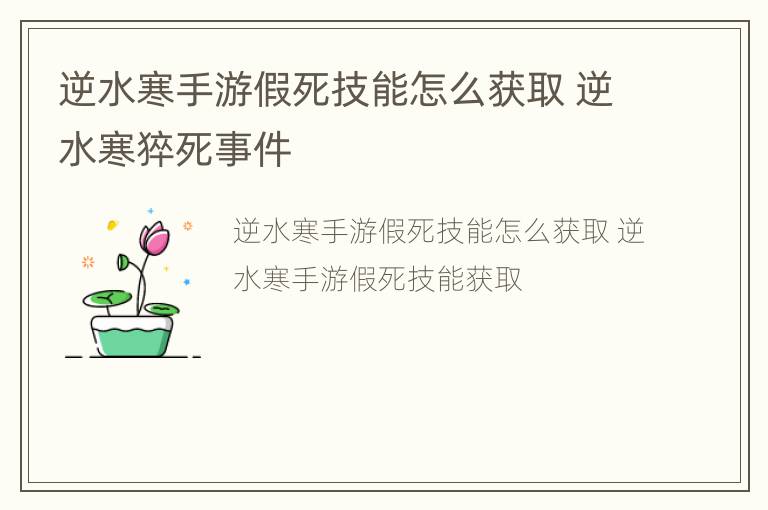 逆水寒手游假死技能怎么获取 逆水寒猝死事件

逆水寒手游假死技能怎么获取 逆水寒手游假死技能获取